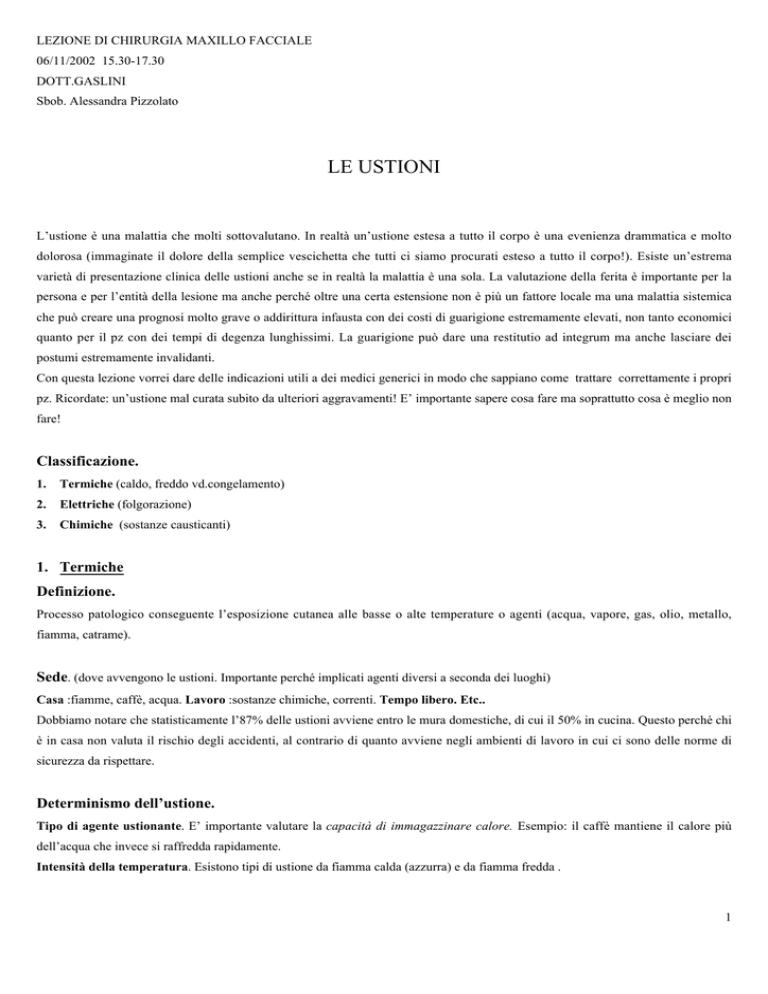 LEZIONE DI CHIRURGIA MAXILLO FACCIALE
06/11/2002 15.30-17.30
DOTT.GASLINI
Sbob. Alessandra Pizzolato

LE USTIONI

L'ustione è una malattia che molti sottovalutano. In realtà un'ustione estesa a tutto il corpo è una evenienza drammatica e molto dolorosa (immaginate il dolore della semplice vescichetta che tutti ci siamo procurati esteso a tutto il corpo!). Esiste un'estrema varietà di presentazione clinica delle ustioni anche se in realtà la malattia è una sola. La valutazione della ferita è importante per la persona e per l'entità della lesione ma anche perché oltre una certa estensione non è più un fattore locale ma una malattia sistemica che può creare una prognosi molto grave o addirittura infausta con dei costi di guarigione estremamente elevati, non tanto economici quanto per il pz con dei tempi di degenza lunghissimi. La guarigione può dare una restitutio ad integrum ma anche lasciare dei postumi estremamente invalidanti.
Con questa lezione vorrei dare delle indicazioni utili a dei medici generici in modo che sappiano come trattare correttamente i propri pz. Ricordate: un'ustione mal curata subito da ulteriori aggravamenti! E' importante sapere cosa fare ma soprattutto cosa è meglio non fare!

Classificazione.
1. Termiche (caldo, freddo vd.congelamento)
2. Elettriche (folgorazione)
3. Chimiche (sostanze causticanti)

1. Termiche
Definizione.
Processo patologico conseguente l'esposizione cutanea alle basse o alte temperature o agenti (acqua, vapore, gas, olio, metallo, fiamma, catrame).

Sede. (dove avvengono le ustioni. Importante perché implicati agenti diversi a seconda dei luoghi)
Casa :fiamme, caffè, acqua. Lavoro :sostanze chimiche, correnti. Tempo libero. Etc..
Dobbiamo notare che statisticamente l'87% delle ustioni avviene entro le mura domestiche, di cui il 50% in cucina. Questo perché chi è in casa non valuta il rischio degli accidenti, al contrario di quanto avviene negli ambienti di lavoro in cui ci sono delle norme di sicurezza da rispettare.

Determinismo dell'ustione.
Tipo di agente ustionante. E' importante valutare la capacità di immagazzinare calore. Esempio: il caffè mantiene il calore più dell'acqua che invece si raffredda rapidamente.
Intensità della temperatura. Esistono tipi di ustione da fiamma calda (azzurra) e da fiamma fredda .

1